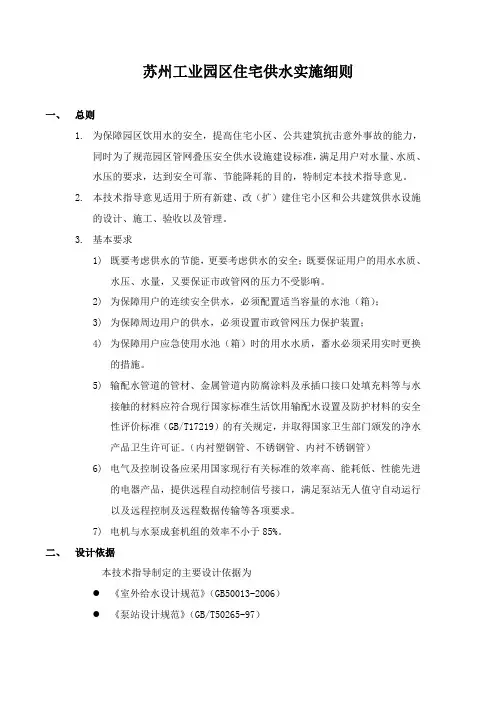 苏州工业园区住宅供水实施细则

一、 总则

1. 为保障园区饮用水的安全，提高住宅小区、公共建筑抗击意外事故的能力，同时为了规范园区管网叠压安全供水设施建设标准，满足用户对水量、水质、水压的要求，达到安全可靠、节能降耗的目的，特制定本技术指导意见。

2. 本技术指导意见适用于所有新建、改（扩）建住宅小区和公共建筑供水设施的设计、施工、验收以及管理。

3. 基本要求

1） 既要考虑供水的节能，更要考虑供水的安全；既要保证用户的用水水质、水压、水量，又要保证市政管网的压力不受影响。

2） 为保障用户的连续安全供水，必须配置适当容量的水池（箱）；

3） 为保障周边用户的供水，必须设置市政管网压力保护装置；

4） 为保障用户应急使用水池（箱）时的用水水质，蓄水必须采用实时更换的措施。

5） 输配水管道的管材、金属管道内防腐涂料及承插口接口处填充料等与水接触的材料应符合现行国家标准生活饮用输配水设置及防护材料的安全性评价标准（GB/T17219）的有关规定，并取得国家卫生部门颁发的净水产品卫生许可证。（内衬塑钢管、不锈钢管、内衬不锈钢管）

6） 电气及控制设备应采用国家现行有关标准的效率高、能耗低、性能先进的电器产品，提供远程自动控制信号接口，满足泵站无人值守自动运行以及远程控制及远程数据传输等各项要求。

7） 电机与水泵成套机组的效率不小于 85%。

二、 设计依据

本技术指导制定的主要设计依据为

● 《室外给水设计规范》（GB50013-2006）

● 《泵站设计规范》（GB/T50265-97）